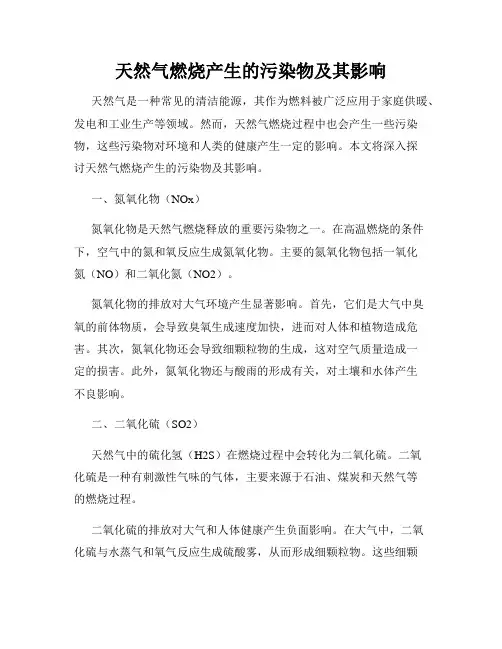 天然气燃烧产生的污染物及其影响

天然气是一种常见的清洁能源，其作为燃料被广泛应用于家庭供暖、发电和工业生产等领域。然而，天然气燃烧过程中也会产生一些污染物，这些污染物对环境和人类的健康产生一定的影响。本文将深入探讨天然气燃烧产生的污染物及其影响。

一、氮氧化物（NOx）

氮氧化物是天然气燃烧释放的重要污染物之一。在高温燃烧的条件下，空气中的氮和氧反应生成氮氧化物。主要的氮氧化物包括一氧化氮（NO）和二氧化氮（NO2）。

氮氧化物的排放对大气环境产生显著影响。首先，它们是大气中臭氧的前体物质，会导致臭氧生成速度加快，进而对人体和植物造成危害。其次，氮氧化物还会导致细颗粒物的生成，这对空气质量造成一定的损害。此外，氮氧化物还与酸雨的形成有关，对土壤和水体产生不良影响。

二、二氧化硫（SO2）

天然气中的硫化氢（H2S）在燃烧过程中会转化为二氧化硫。二氧化硫是一种有刺激性气味的气体，主要来源于石油、煤炭和天然气等的燃烧过程。

二氧化硫的排放对大气和人体健康产生负面影响。在大气中，二氧化硫与水蒸气和氧气反应生成硫酸雾，从而形成细颗粒物。这些细颗